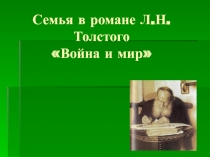 Семья в романе Л.Н. Толстого «Война и мир»